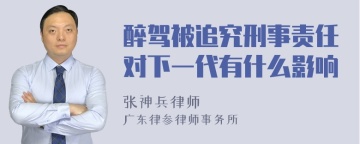 醉驾被追究刑事责任对下一代有什么影响

张神兵律师
广东律参律师事务所